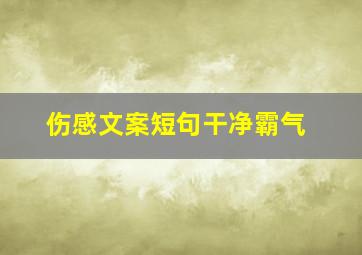 伤感文案短句干净霸气